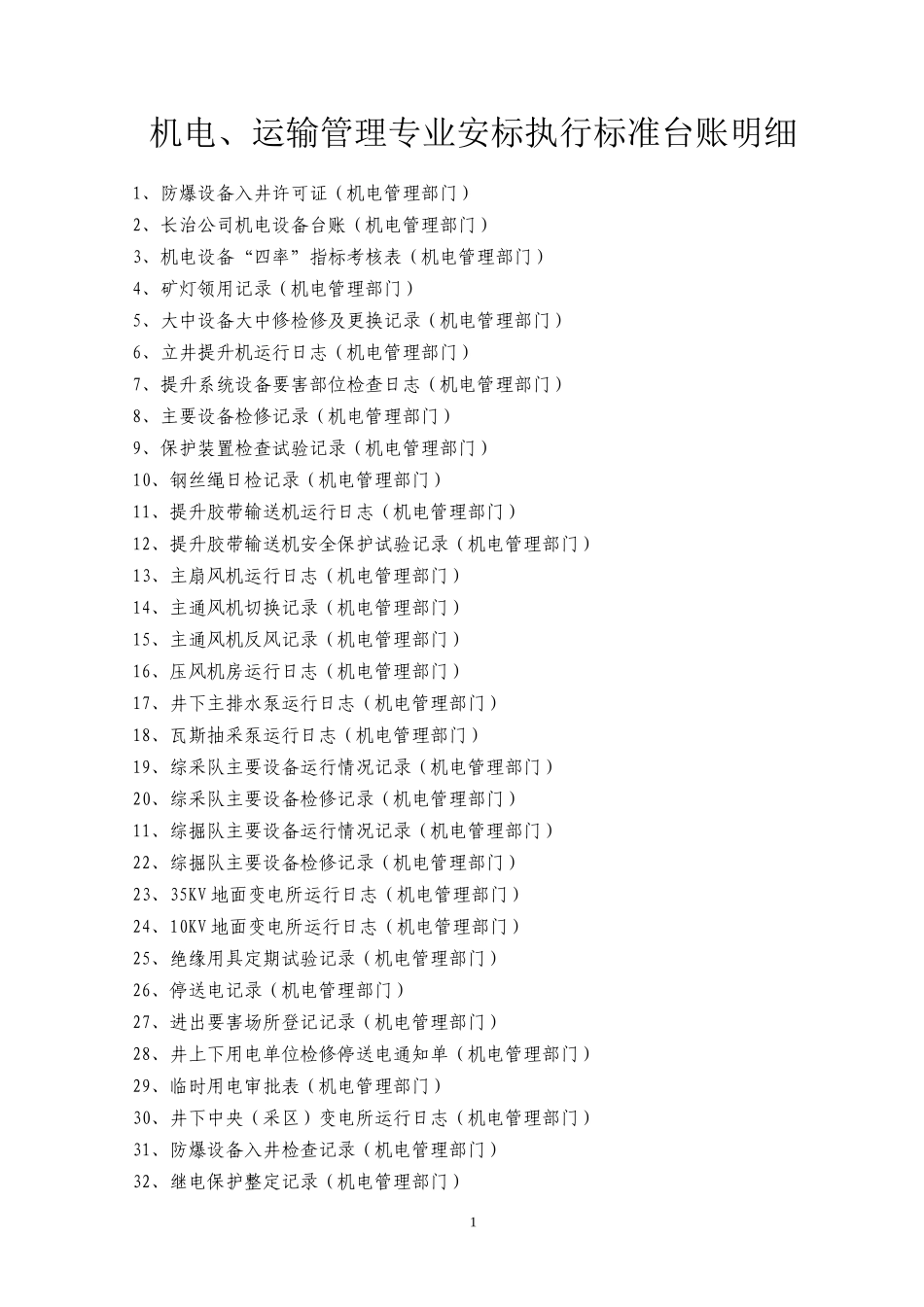 机电、运输管理专业安标执行标准台账明细

1、防爆设备入井许可证（机电管理部门）

2、长治公司机电设备台账（机电管理部门）

3、机电设备“四率”指标考核表（机电管理部门）

4、矿灯领用记录（机电管理部门）

5、大中设备大中修检修及更换记录（机电管理部门）

6、立井提升机运行日志（机电管理部门）

7、提升系统设备要害部位检查日志（机电管理部门）

8、主要设备检修记录（机电管理部门）

9、保护装置检查试验记录（机电管理部门）

10、钢丝绳日检记录（机电管理部门）

11、提升胶带输送机运行日志（机电管理部门）

12、提升胶带输送机安全保护试验记录（机电管理部门）

13、主扇风机运行日志（机电管理部门）

14、主通风机切换记录（机电管理部门）

15、主通风机反风记录（机电管理部门）

16、压风机房运行日志（机电管理部门）

17、井下主排水泵运行日志（机电管理部门）

18、瓦斯抽采泵运行日志（机电管理部门）

19、综采队主要设备运行情况记录（机电管理部门）

20、综采队主要设备检修记录（机电管理部门）

11、综掘队主要设备运行情况记录（机电管理部门）

22、综掘队主要设备检修记录（机电管理部门）

23、35KV地面变电所运行日志（机电管理部门）

24、10KV地面变电所运行日志（机电管理部门）

25、绝缘用具定期试验记录（机电管理部门）

26、停送电记录（机电管理部门）

27、进出要害场所登记记录（机电管理部门）

28、井上下用电单位检修停送电通知单（机电管理部门）

29、临时用电审批表（机电管理部门）

30、井下中央（采区）变电所运行日志（机电管理部门）

31、防爆设备入井检查记录（机电管理部门）

32、继电保护整定记录（机电管理部门）

1